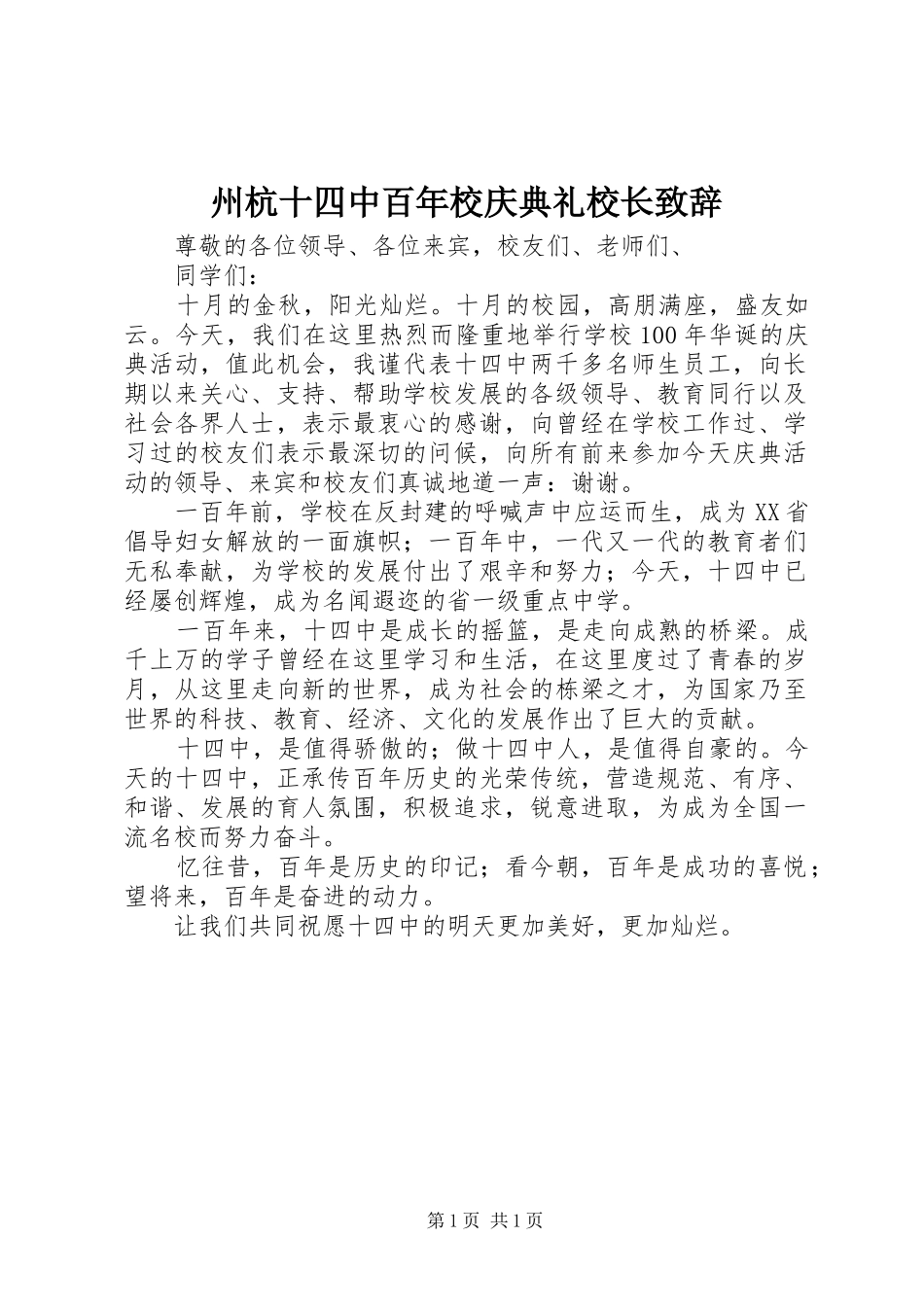 州杭十四中百年校庆典礼校长致辞

尊敬的各位领导、各位来宾，校友们、老师们、

同学们：

十月的金秋，阳光灿烂。十月的校园，高朋满座，盛友如云。今天，我们在这里热烈而隆重地举行学校100年华诞的庆典活动，值此机会，我谨代表十四中两千多名师生员工，向长期以来关心、支持、帮助学校发展的各级领导、教育同行以及社会各界人士，表示最衷心的感谢，向曾经在学校工作过、学习过的校友们表示最深切的问候，向所有前来参加今天庆典活动的领导、来宾和校友们真诚地道一声：谢谢。

一百年前，学校在反封建的呼喊声中应运而生，成为XX省倡导妇女解放的一面旗帜；一百年中，一代又一代的教育者们无私奉献，为学校的发展付出了艰辛和努力；今天，十四中已经屡创辉煌，成为名闻遐迩的省一级重点中学。

一百年来，十四中是成长的摇篮，是走向成熟的桥梁。成千上万的学子曾经在这里学习和生活，在这里度过了青春的岁月，从这里走向新的世界，成为社会的栋梁之才，为国家乃至世界的科技、教育、经济、文化的发展作出了巨大的贡献。

十四中，是值得骄傲的；做十四中人，是值得自豪的。今天的十四中，正承传百年历史的光荣传统，营造规范、有序、和谐、发展的育人氛围，积极追求，锐意进取，为成为全国一流名校而努力奋斗。

忆往昔，百年是历史的印记；看今朝，百年是成功的喜悦；望将来，百年是奋进的动力。

让我们共同祝愿十四中的明天更加美好，更加灿烂。

第1页 共1页